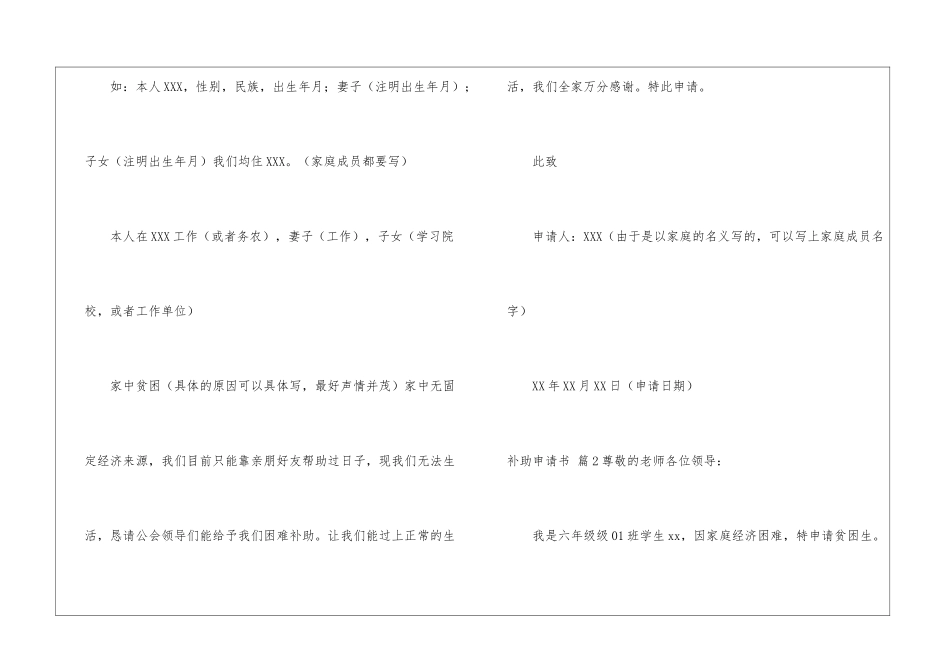 如：本人XXX，性别，民族，出生年月；妻子（注明出生年月）；子女（注明出生年月）我们均住XXX。（家庭成员都要写）

本人在XXX工作（或者务农），妻子（工作），子女（学习院校，或者工作单位）

家中贫困（具体的原因可以具体写，最好声情并茂）家中无固定经济来源，我们目前只能靠亲朋好友帮助过日子，现我们无法生活，恳请公会领导们能给予我们困难补助。让我们能过上正常的生活，我们全家万分感谢。特此申请。

此致

申请人：XXX（由于是以家庭的名义写的，可以写上家庭成员名字）

XX年XX月XX日（申请日期）

补助申请书 篇2尊敬的老师各位领导：

我是六年级级01班学生xx，因家庭经济困难，特申请贫困生。